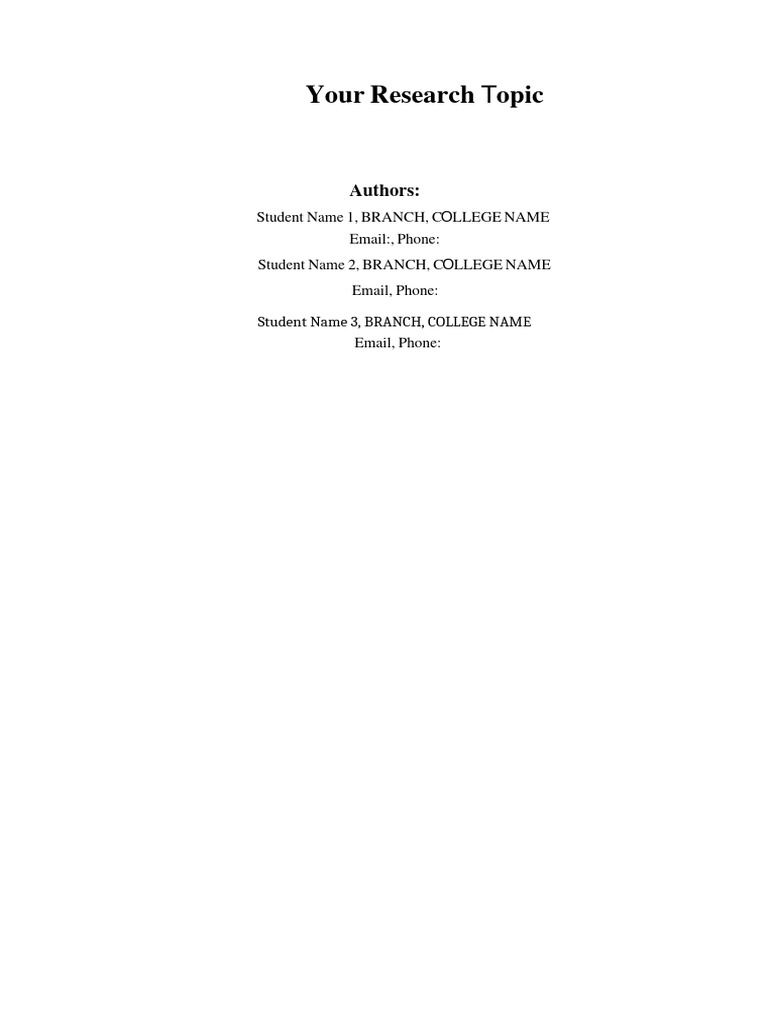 Your Research Topic

Authors:

Student Name 1, BRANCH, COLLEGE NAME
Email:, Phone:

Student Name 2, BRANCH, COLLEGE NAME
Email, Phone:

Student Name 3, BRANCH, COLLEGE NAME
Email, Phone: